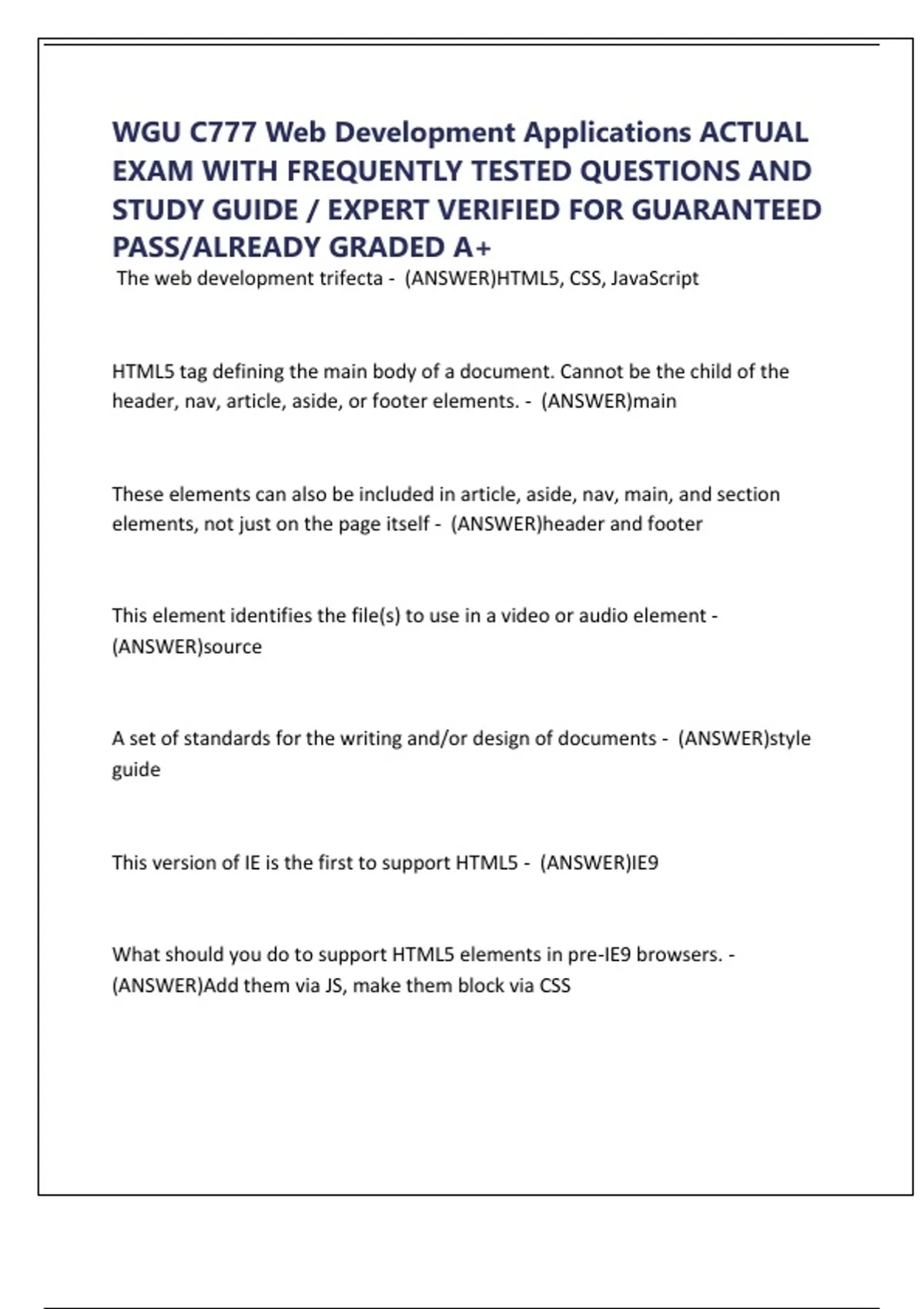 WGU C777 Web Development Applications ACTUAL EXAM WITH FREQUENTLY TESTED QUESTIONS AND STUDY GUIDE / EXPERT VERIFIED FOR GUARANTEED PASS/ALREADY GRADED A+

The web development trifecta - (ANSWER)HTML5, CSS, JavaScript

HTML5 tag defining the main body of a document. Cannot be the child of the header, nav, article, aside, or footer elements. - (ANSWER)main

These elements can also be included in article, aside, nav, main, and section elements, not just on the page itself - (ANSWER)header and footer

This element identifies the file(s) to use in a video or audio element - (ANSWER)source

A set of standards for the writing and/or design of documents - (ANSWER)style guide

This version of IE is the first to support HTML5 - (ANSWER)IE9

What should you do to support HTML5 elements in pre-IE9 browsers. - (ANSWER)Add them via JS, make them block via CSS